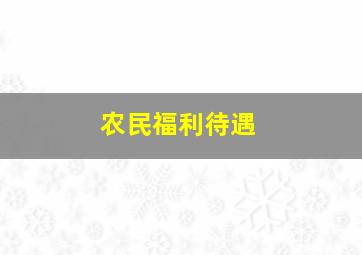 农民福利待遇